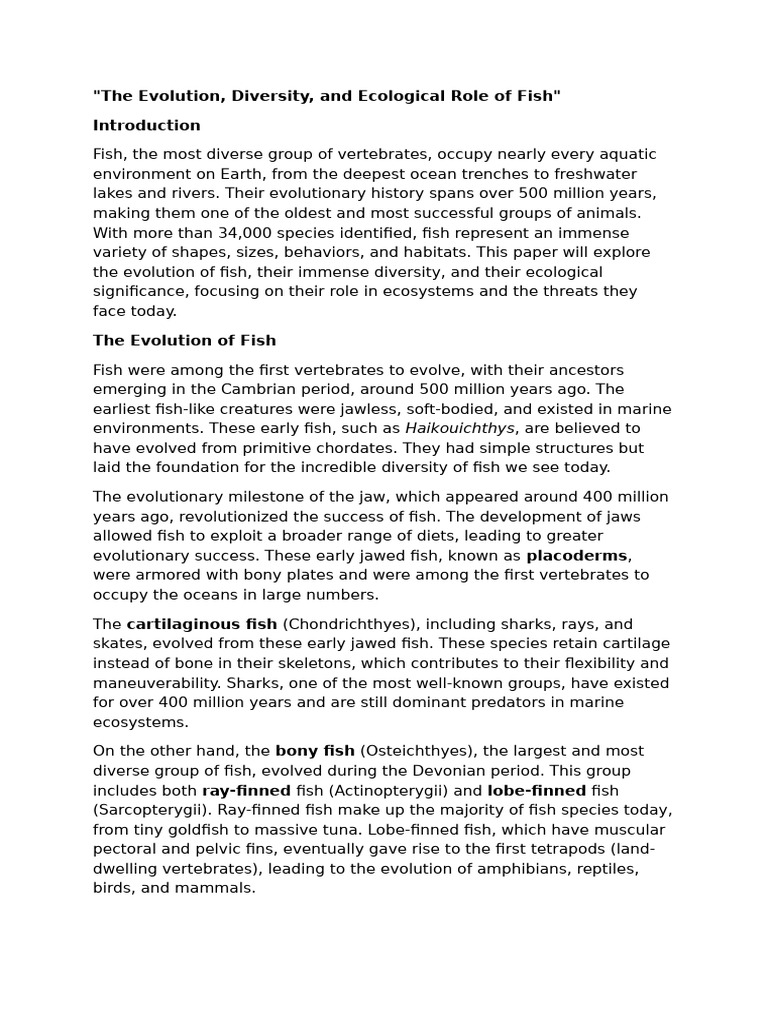 "The Evolution, Diversity, and Ecological Role of Fish"

Introduction

Fish, the most diverse group of vertebrates, occupy nearly every aquatic environment on Earth, from the deepest ocean trenches to freshwater lakes and rivers. Their evolutionary history spans over 500 million years, making them one of the oldest and most successful groups of animals. With more than 34,000 species identified, fish represent an immense variety of shapes, sizes, behaviors, and habitats. This paper will explore the evolution of fish, their immense diversity, and their ecological significance, focusing on their role in ecosystems and the threats they face today.

The Evolution of Fish

Fish were among the first vertebrates to evolve, with their ancestors emerging in the Cambrian period, around 500 million years ago. The earliest fish-like creatures were jawless, soft-bodied, and existed in marine environments. These early fish, such as Haikouichthys, are believed to have evolved from primitive chordates. They had simple structures but laid the foundation for the incredible diversity of fish we see today.

The evolutionary milestone of the jaw, which appeared around 400 million years ago, revolutionized the success of fish. The development of jaws allowed fish to exploit a broader range of diets, leading to greater evolutionary success. These early jawed fish, known as placoderms, were armored with bony plates and were among the first vertebrates to occupy the oceans in large numbers.

The cartilaginous fish (Chondrichthyes), including sharks, rays, and skates, evolved from these early jawed fish. These species retain cartilage instead of bone in their skeletons, which contributes to their flexibility and maneuverability. Sharks, one of the most well-known groups, have existed for over 400 million years and are still dominant predators in marine ecosystems.

On the other hand, the bony fish (Osteichthyes), the largest and most diverse group of fish, evolved during the Devonian period. This group includes both ray-finned fish (Actinopterygii) and lobe-finned fish (Sarcopterygii). Ray-finned fish make up the majority of fish species today, from tiny goldfish to massive tuna. Lobe-finned fish, which have muscular pectoral and pelvic fins, eventually gave rise to the first tetrapods (land-dwelling vertebrates), leading to the evolution of amphibians, reptiles, birds, and mammals.